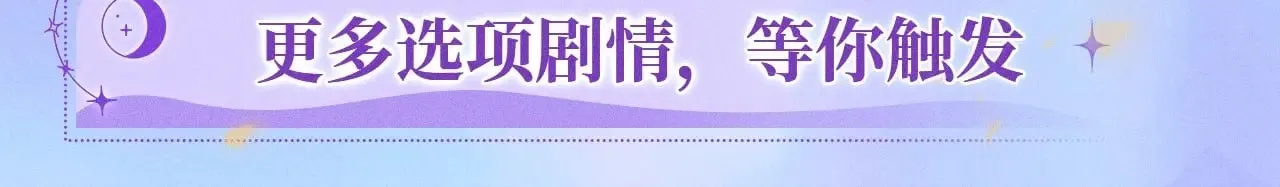 更多选项剧情，等你触发